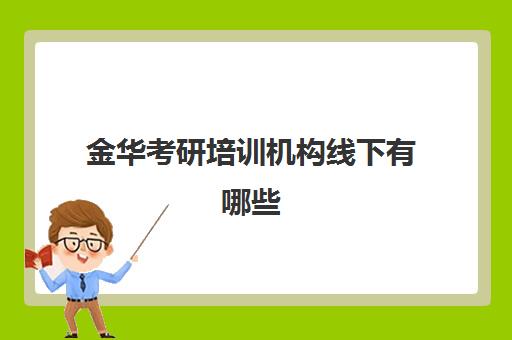 金华考研培训机构线下有哪些